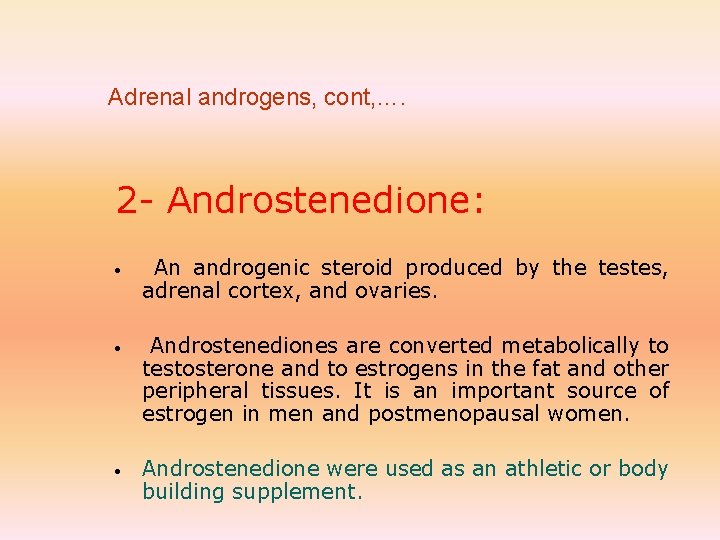 Adrenal androgens, cont,….

2- Androstenedione:

• An androgenic steroid produced by the testes, adrenal cortex, and ovaries.

• Androstenediones are converted metabolically to testosterone and to estrogens in the fat and other peripheral tissues. It is an important source of estrogen in men and postmenopausal women.

• Androstenedione were used as an athletic or body building supplement.